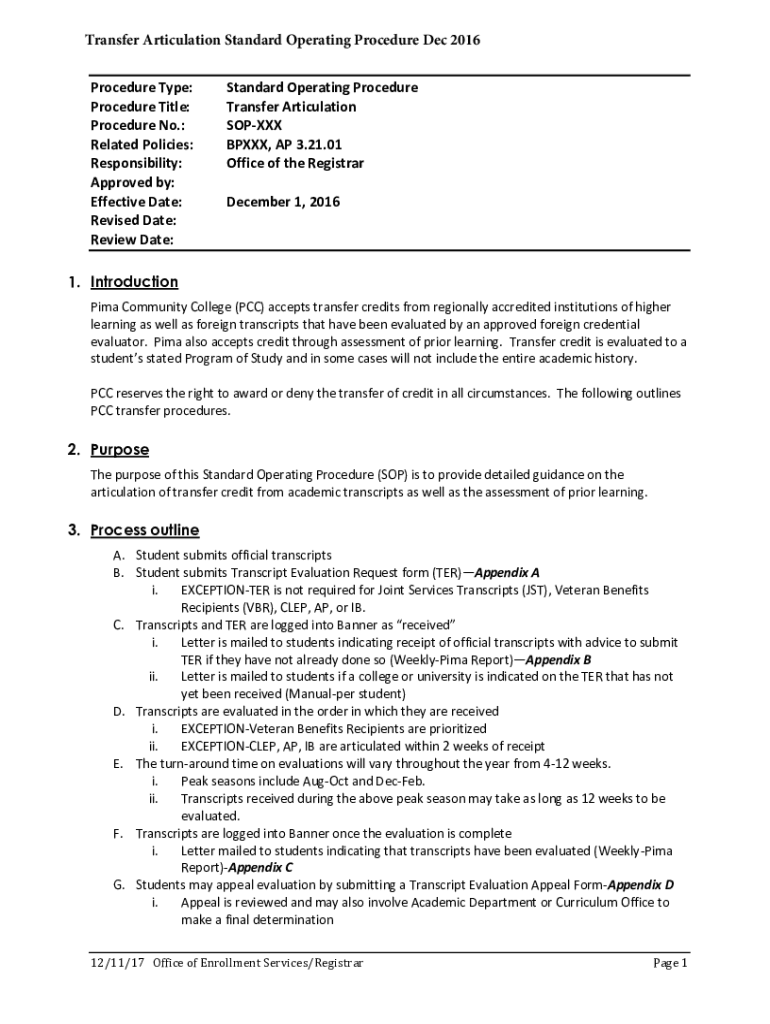 Transfer Articulation Standard Operating Procedure Dec 2016

| Procedure Type: | Standard Operating Procedure |
|---|---|
| Procedure Title: | Transfer Articulation |
| Procedure No.: | SOP-XXX |
| Related Policies: | BPXXX, AP 3.21.01 |
| Responsibility: | Office of the Registrar |
| Approved by: | |
| Effective Date: | December 1, 2016 |
| Revised Date: | |
| Review Date: | |

1. Introduction

Pima Community College (PCC) accepts transfer credits from regionally accredited institutions of higher learning as well as foreign transcripts that have been evaluated by an approved foreign credential evaluator. Pima also accepts credit through assessment of prior learning. Transfer credit is evaluated to a student's stated Program of Study and in some cases will not include the entire academic history.

PCC reserves the right to award or deny the transfer of credit in all circumstances. The following outlines PCC transfer procedures.

2. Purpose

The purpose of this Standard Operating Procedure (SOP) is to provide detailed guidance on the articulation of transfer credit from academic transcripts as well as the assessment of prior learning.

3. Process outline

A. Student submits official transcripts
B. Student submits Transcript Evaluation Request form (TER)—Appendix A
i. EXCEPTION-TER is not required for Joint Services Transcripts (JST), Veteran Benefits Recipients (VBR), CLEP, AP, or IB.
C. Transcripts and TER are logged into Banner as "received"
i. Letter is mailed to students indicating receipt of official transcripts with advice to submit TER if they have not already done so (Weekly-Pima Report)—Appendix B
ii. Letter is mailed to students if a college or university is indicated on the TER that has not yet been received (Manual-per student)
D. Transcripts are evaluated in the order in which they are received
i. EXCEPTION-Veteran Benefits Recipients are prioritized
ii. EXCEPTION-CLEP, AP, IB are articulated within 2 weeks of receipt
E. The turn-around time on evaluations will vary throughout the year from 4-12 weeks.
i. Peak seasons include Aug-Oct and Dec-Feb.
ii. Transcripts received during the above peak season may take as long as 12 weeks to be evaluated.
F. Transcripts are logged into Banner once the evaluation is complete
i. Letter mailed to students indicating that transcripts have been evaluated (Weekly-Pima Report)-Appendix C
G. Students may appeal evaluation by submitting a Transcript Evaluation Appeal Form-Appendix D
i. Appeal is reviewed and may also involve Academic Department or Curriculum Office to make a final determination

12/11/17 Office of Enrollment Services/Registrar Page 1